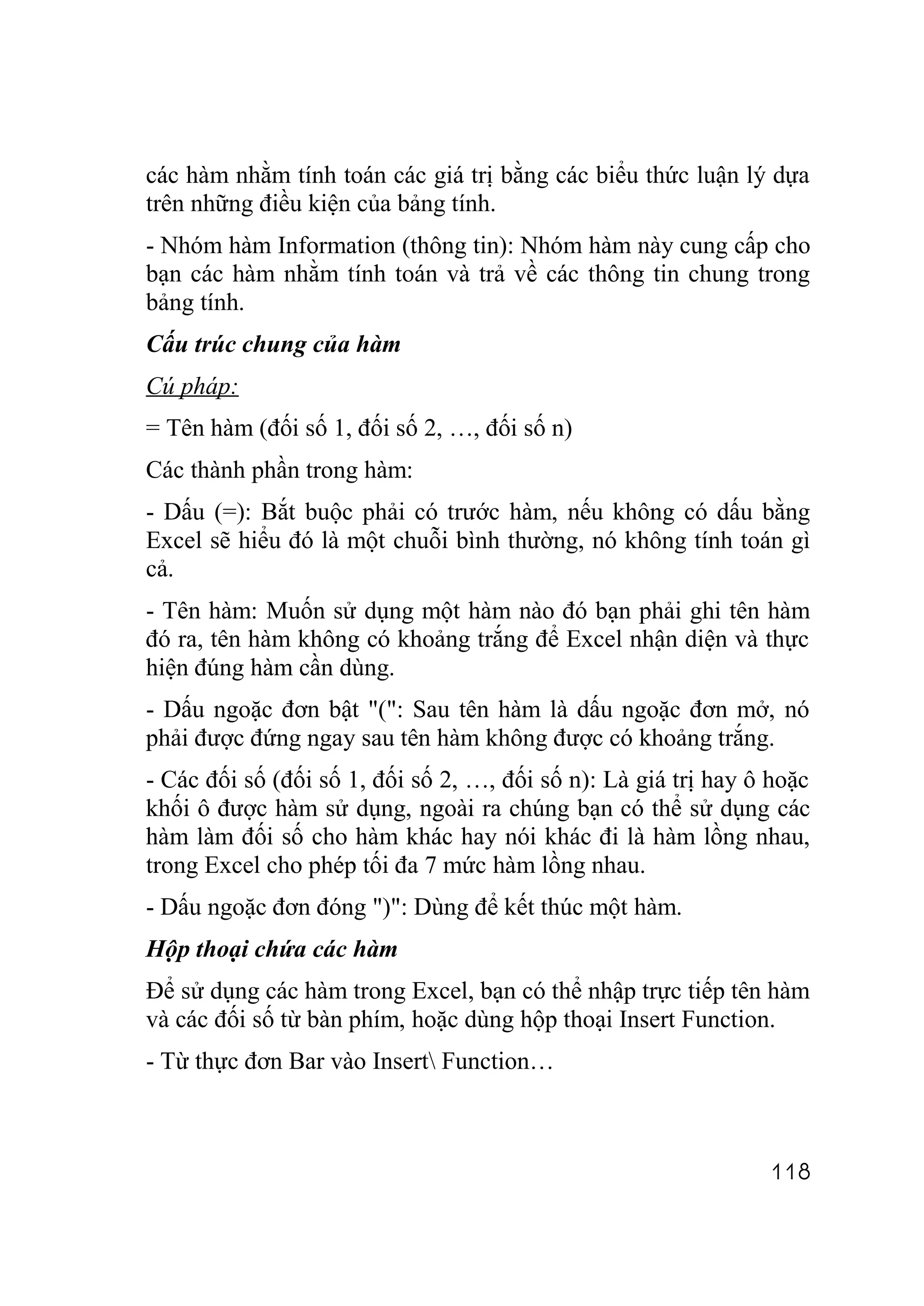 các hàm nhằm tính toán các giá trị bằng các biểu thức luận lý dựa trên những điều kiện của bảng tính.

- Nhóm hàm Information (thông tin): Nhóm hàm này cung cấp cho bạn các hàm nhằm tính toán và trả về các thông tin chung trong bảng tính.

Cấu trúc chung của hàm

Cú pháp:

= Tên hàm (đối số 1, đối số 2, …, đối số n)

Các thành phần trong hàm:

- Dấu (=): Bắt buộc phải có trước hàm, nếu không có dấu bằng Excel sẽ hiểu đó là một chuỗi bình thường, nó không tính toán gì cả.

- Tên hàm: Muốn sử dụng một hàm nào đó bạn phải ghi tên hàm đó ra, tên hàm không có khoảng trắng để Excel nhận diện và thực hiện đúng hàm cần dùng.

- Dấu ngoặc đơn bật "(": Sau tên hàm là dấu ngoặc đơn mở, nó phải được đứng ngay sau tên hàm không được có khoảng trắng.

- Các đối số (đối số 1, đối số 2, …, đối số n): Là giá trị hay ô hoặc khối ô được hàm sử dụng, ngoài ra chúng bạn có thể sử dụng các hàm làm đối số cho hàm khác hay nói khác đi là hàm lồng nhau, trong Excel cho phép tối đa 7 mức hàm lồng nhau.

- Dấu ngoặc đơn đóng ")": Dùng để kết thúc một hàm.

Hộp thoại chứa các hàm

Để sử dụng các hàm trong Excel, bạn có thể nhập trực tiếp tên hàm và các đối số từ bàn phím, hoặc dùng hộp thoại Insert Function.

- Từ thực đơn Bar vào Insert\ Function…

118